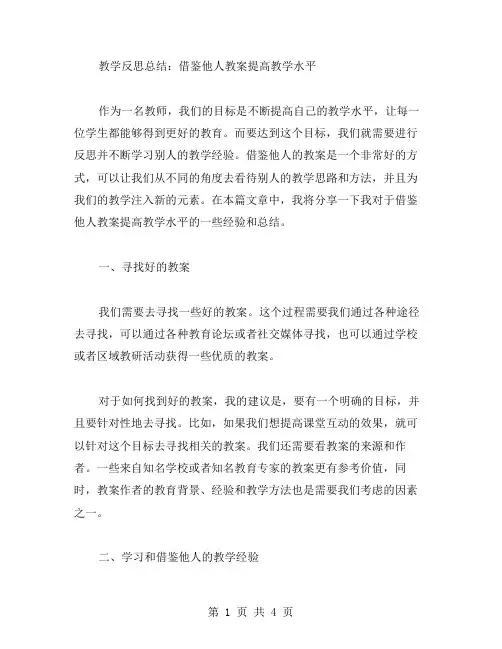 教学反思总结：借鉴他人教案提高教学水平

作为一名教师，我们的目标是不断提高自己的教学水平，让每一位学生都能够得到更好的教育。而要达到这个目标，我们就需要进行反思并不断学习别人的教学经验。借鉴他人的教案是一个非常好的方式，可以让我们从不同的角度去看待别人的教学思路和方法，并且为我们的教学注入新的元素。在本篇文章中，我将分享一下我对于借鉴他人教案提高教学水平的一些经验和总结。

一、寻找好的教案

我们需要去寻找一些好的教案。这个过程需要我们通过各种途径去寻找，可以通过各种教育论坛或者社交媒体寻找，也可以通过学校或者区域教研活动获得一些优质的教案。

对于如何找到好的教案，我的建议是，要有一个明确的目标，并且要针对性地去寻找。比如，如果我们想提高课堂互动的效果，就可以针对这个目标去寻找相关的教案。我们还需要看教案的来源和作者。一些来自知名学校或者知名教育专家的教案更有参考价值，同时，教案作者的教育背景、经验和教学方法也是需要我们考虑的因素之一。

二、学习和借鉴他人的教学经验

第 1 页 共 4 页